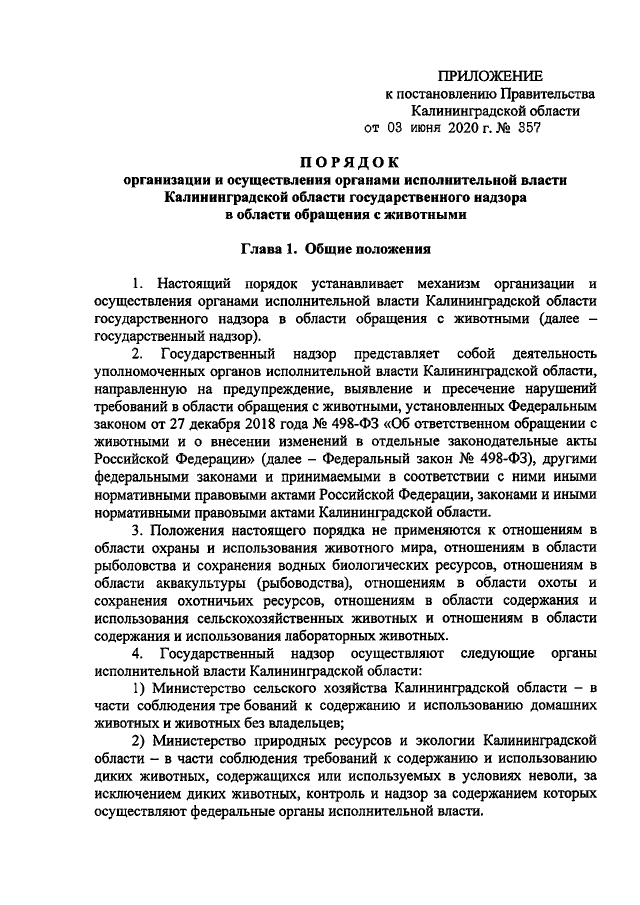 ПРИЛОЖЕНИЕ
к постановлению Правительства
Калининградской области
от 03 июня 2020 г. № 357

ПОРЯДОК
организации и осуществления органами исполнительной власти Калининградской области государственного надзора в области обращения с животными

Глава 1. Общие положения

1. Настоящий порядок устанавливает механизм организации и осуществления органами исполнительной власти Калининградской области государственного надзора в области обращения с животными (далее – государственный надзор).

2. Государственный надзор представляет собой деятельность уполномоченных органов исполнительной власти Калининградской области, направленную на предупреждение, выявление и пресечение нарушений требований в области обращения с животными, установленных Федеральным законом от 27 декабря 2018 года № 498-ФЗ «Об ответственном обращении с животными и о внесении изменений в отдельные законодательные акты Российской Федерации» (далее – Федеральный закон № 498-ФЗ), другими федеральными законами и принимаемыми в соответствии с ними иными нормативными правовыми актами Российской Федерации, законами и иными нормативными правовыми актами Калининградской области.

3. Положения настоящего порядка не применяются к отношениям в области охраны и использования животного мира, отношениям в области рыболовства и сохранения водных биологических ресурсов, отношениям в области аквакультуры (рыбоводства), отношениям в области охоты и сохранения охотничьих ресурсов, отношениям в области содержания и использования сельскохозяйственных животных и отношениям в области содержания и использования лабораторных животных.

4. Государственный надзор осуществляют следующие органы исполнительной власти Калининградской области:

1) Министерство сельского хозяйства Калининградской области – в части соблюдения тре бований к содержанию и использованию домашних животных и животных без владельцев;

2) Министерство природных ресурсов и экологии Калининградской области – в части соблюдения требований к содержанию и использованию диких животных, содержащихся или используемых в условиях неволи, за исключением диких животных, контроль и надзор за содержанием которых осуществляют федеральные органы исполнительной власти.